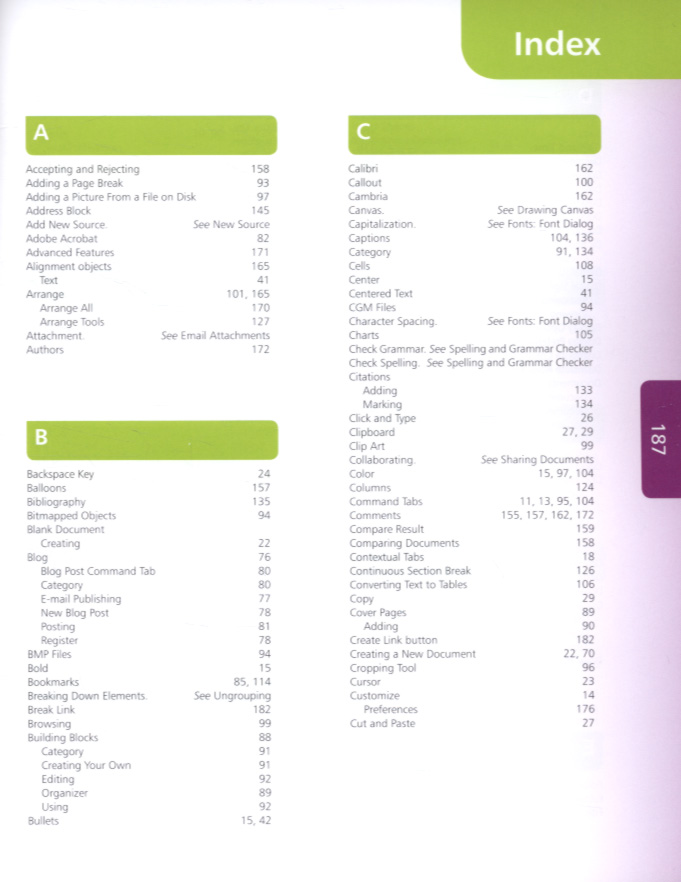 Index

A

Accepting and Rejecting 158
Adding a Page Break 93
Adding a Picture From a File on Disk 97
Address Block 145
Add New Source. See New Source
Adobe Acrobat 82
Advanced Features 171
Alignment objects 165
Text 41
Arrange 101, 165
Arrange All 170
Arrange Tools 127
Attachment. See Email Attachments
Authors 172

B

Backspace Key 24
Balloons 157
Bibliography 135
Bitmapped Objects 94
Blank Document
Creating 22
Blog 76
Blog Post Command Tab 80
Category 80
E-mail Publishing 77
New Blog Post 78
Posting 81
Register 78
BMP Files 94
Bold 15
Bookmarks 85, 114
Breaking Down Elements. See Ungrouping
Break Link 182
Browsing 99
Building Blocks 88
Category 91
Creating Your Own 91
Editing 92
Organizer 89
Using 92
Bullets 15, 42

C

Calibri 162
Callout 100
Cambria 162
Canvas. See Drawing Canvas
Capitalization. See Fonts: Font Dialog
Captions 104, 136
Category 91, 134
Cells 108
Center 15
Centered Text 41
CGM Files 94
Character Spacing. See Fonts: Font Dialog
Charts 105
Check Grammar. See Spelling and Grammar Checker
Check Spelling. See Spelling and Grammar Checker
Citations
Adding 133
Marking 134
Click and Type 26
Clipboard 27, 29
Clip Art 99
Collaborating. See Sharing Documents
Color 15, 97, 104
Columns 124
Command Tabs 11, 13, 95, 104
Comments 155, 157, 162, 172
Compare Result 159
Comparing Documents 158
Contextual Tabs 18
Continuous Section Break 126
Converting Text to Tables 106
Copy 29
Cover Pages 89
Adding 90
Create Link button 182
Creating a New Document 22, 70
Cropping Tool 96
Cursor 23
Customize 14
Preferences 176
Cut and Paste 27

187